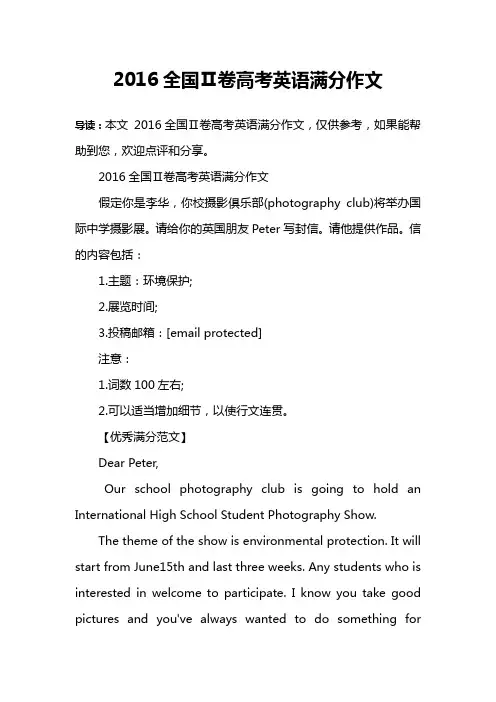 2016 全国Ⅱ卷高考英语满分作文

导读：本文 2016 全国Ⅱ卷高考英语满分作文，仅供参考，如果能帮助到您，欢迎点评和分享。

2016 全国Ⅱ卷高考英语满分作文

假定你是李华，你校摄影俱乐部(photography club)将举办国际中学摄影展。请给你的英国朋友 Peter 写封信。请他提供作品。信的内容包括：

1.主题：环境保护;

2.展览时间;

3.投稿邮箱：[email protected]

注意：

1.词数 100 左右;

2.可以适当增加细节，以使行文连贯。

【优秀满分范文】

Dear Peter,

Our school photography club is going to hold an International High School Student Photography Show.

The theme of the show is environmental protection. It will start from June15th and last three weeks. Any students who is interested in welcome to participate. I know you take good pictures and you've always wanted to do something for